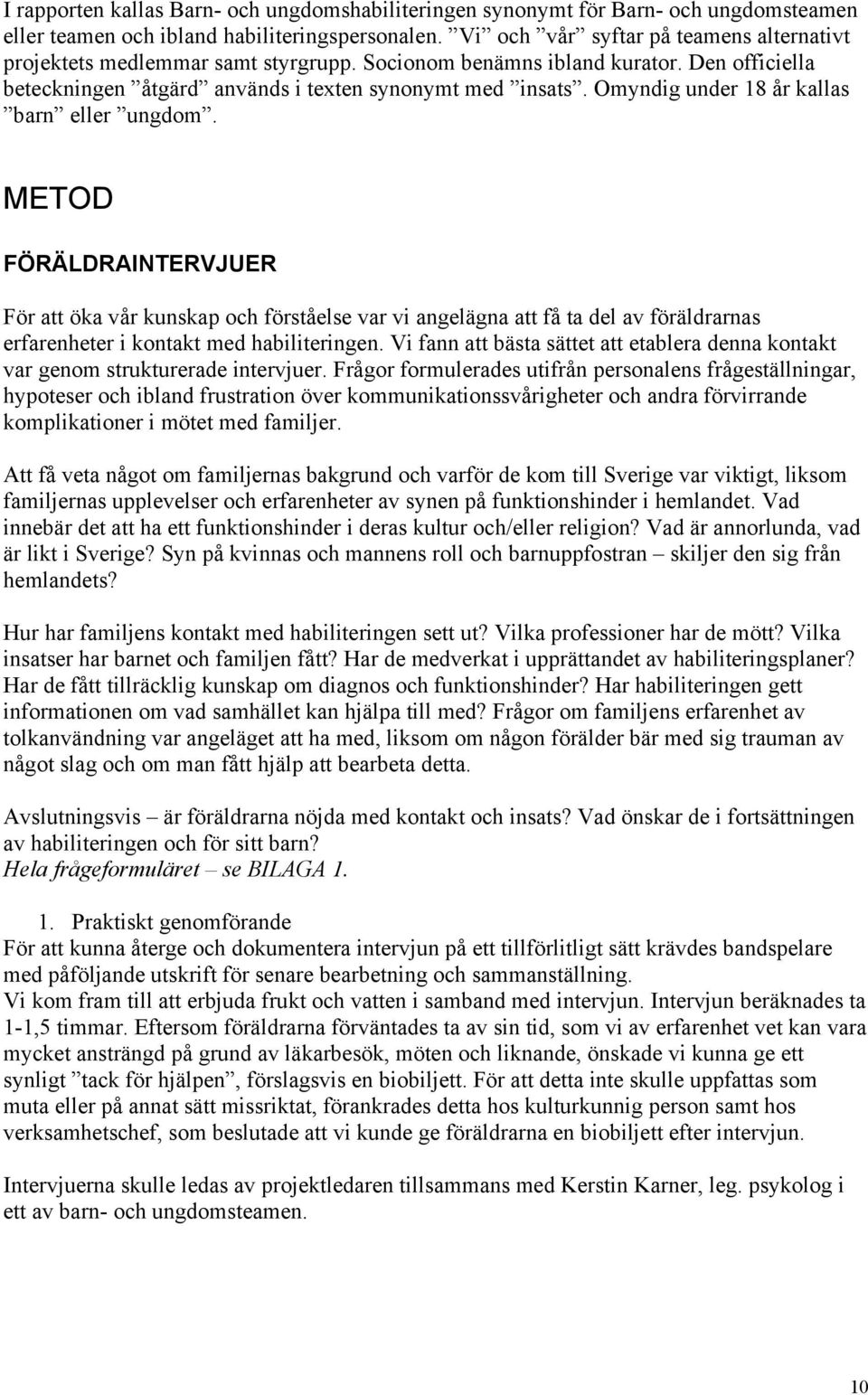 I rapporten kallas Barn- och ungdomshabiliteringen synonymt för Barn- och ungdomsteamen eller teamen och ibland habiliteringspersonalen. ”Vi” och ”vår” syftar på teamens alternativt projektets medlemmar samt styrgrupp. Socionom benämns ibland kurator. Den officiella beteckningen ”åtgärd” används i texten synonymt med ”insats”. Omyndig under 18 år kallas ”barn” eller ”ungdom”.

METOD

FÖRÄLDRAINTERVJUER

För att öka vår kunskap och förståelse var vi angelägna att få ta del av föräldrarnas erfarenheter i kontakt med habiliteringen. Vi fann att bästa sättet att etablera denna kontakt var genom strukturerade intervjuer. Frågor formulerades utifrån personalens frågeställningar, hypoteser och ibland frustration över kommunikationssvårigheter och andra förvirrande komplikationer i mötet med familjer.

Att få veta något om familjernas bakgrund och varför de kom till Sverige var viktigt, liksom familjernas upplevelser och erfarenheter av synen på funktionshinder i hemlandet. Vad innebär det att ha ett funktionshinder i deras kultur och/eller religion? Vad är annorlunda, vad är likt i Sverige? Syn på kvinnas och mannens roll och barnuppfostran – skiljer den sig från hemlandets?

Hur har familjens kontakt med habiliteringen sett ut? Vilka professioner har de mött? Vilka insatser har barnet och familjen fått? Har de medverkat i upprättandet av habiliteringsplaner? Har de fått tillräcklig kunskap om diagnos och funktionshinder? Har habiliteringen gett informationen om vad samhället kan hjälpa till med? Frågor om familjens erfarenhet av tolkanvändning var angeläget att ha med, liksom om någon förälder bär med sig trauman av något slag och om man fått hjälp att bearbeta detta.

Avslutningsvis – är föräldrarna nöjda med kontakt och insats? Vad önskar de i fortsättningen av habiliteringen och för sitt barn?
Hela frågeformuläret – se BILAGA 1.

1. Praktiskt genomförande
För att kunna återge och dokumentera intervjun på ett tillförlitligt sätt krävdes bandspelare med påföljande utskrift för senare bearbetning och sammanställning.
Vi kom fram till att erbjuda frukt och vatten i samband med intervjun. Intervjun beräknades ta 1-1,5 timmar. Eftersom föräldrarna förväntades ta av sin tid, som vi av erfarenhet vet kan vara mycket ansträngd på grund av läkarbesök, möten och liknande, önskade vi kunna ge ett synligt ”tack för hjälpen”, förslagsvis en biobiljett. För att detta inte skulle uppfattas som muta eller på annat sätt missriktat, förankrades detta hos kulturkunnig person samt hos verksamhetschef, som beslutade att vi kunde ge föräldrarna en biobiljett efter intervjun.

Intervjuerna skulle ledas av projektledaren tillsammans med Kerstin Karner, leg. psykolog i ett av barn- och ungdomsteamen.

10